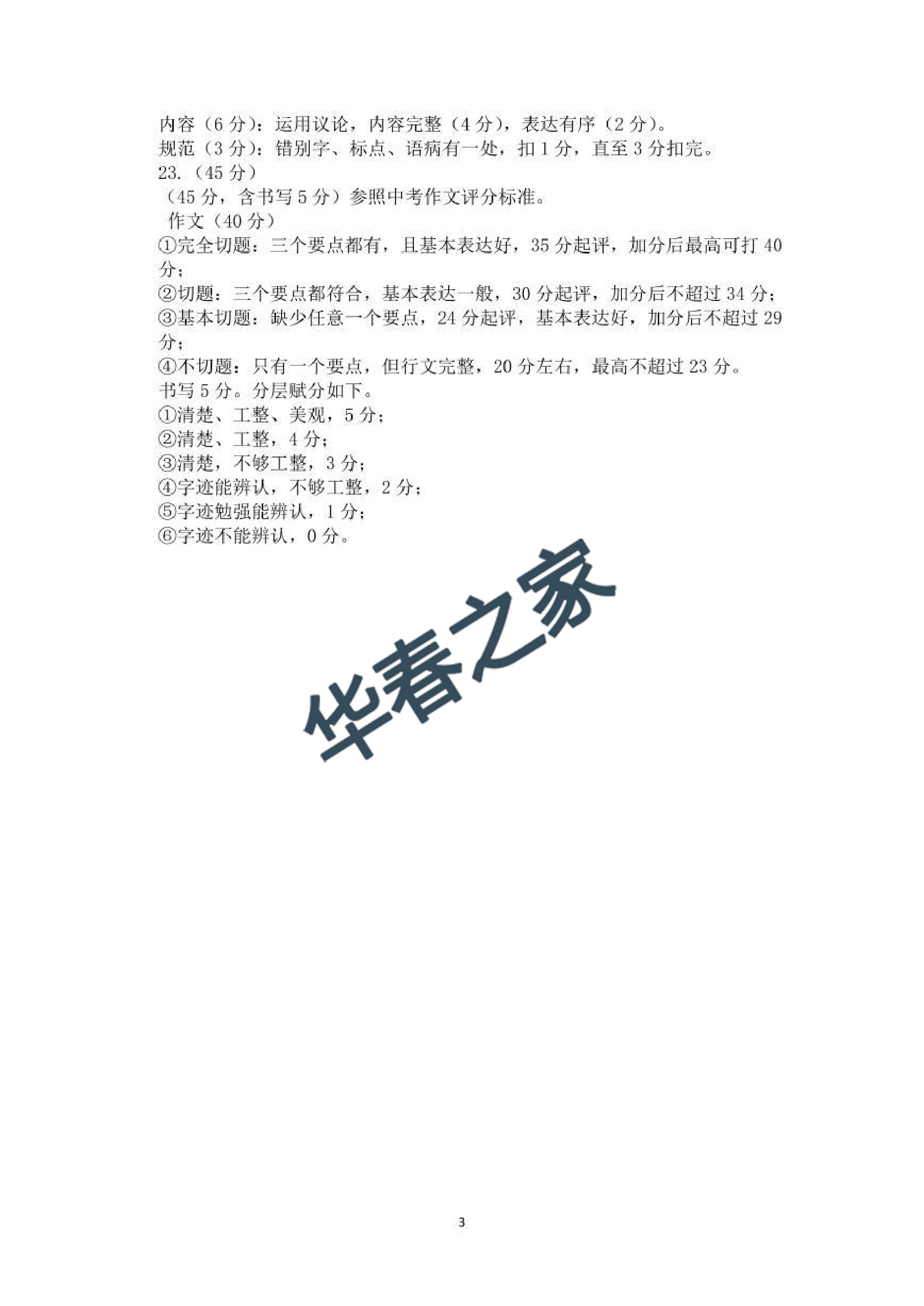 内容（6分）：运用议论，内容完整（4分），表达有序（2分）。
规范（3分）：错别字、标点、语病有一处，扣1分，直至3分扣完。
23.（45分）
（45分，含书写5分）参照中考作文评分标准。
作文（40分）
①完全切题：三个要点都有，且基本表达好，35分起评，加分后最高可打40分；
②切题：三个要点都符合，基本表达一般，30分起评，加分后不超过34分；
③基本切题：缺少任意一个要点，24分起评，基本表达好，加分后不超过29分；
④不切题：只有一个要点，但行文完整，20分左右，最高不超过23分。
书写5分。分层赋分如下。
①清楚、工整、美观，5分；
②清楚、工整，4分；
③清楚，不够工整，3分；
④字迹能辨认，不够工整，2分；
⑤字迹勉强能辨认，1分；
⑥字迹不能辨认，0分。

3

华春之家